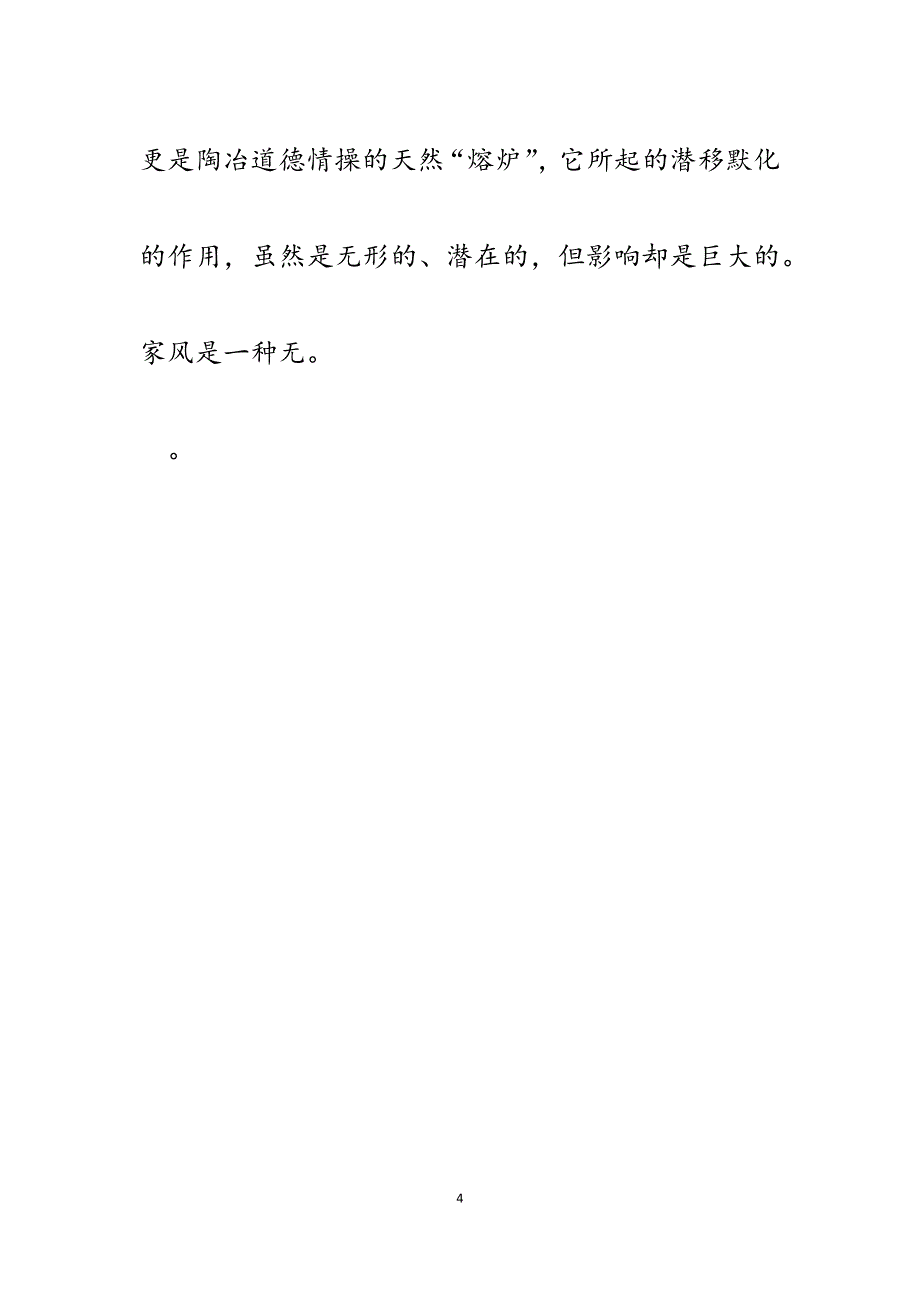 更是陶冶道德情操的天然“熔炉”，它所起的潜移默化的作用，虽然是无形的、潜在的，但影响却是巨大的。家风是一种无。

。

4